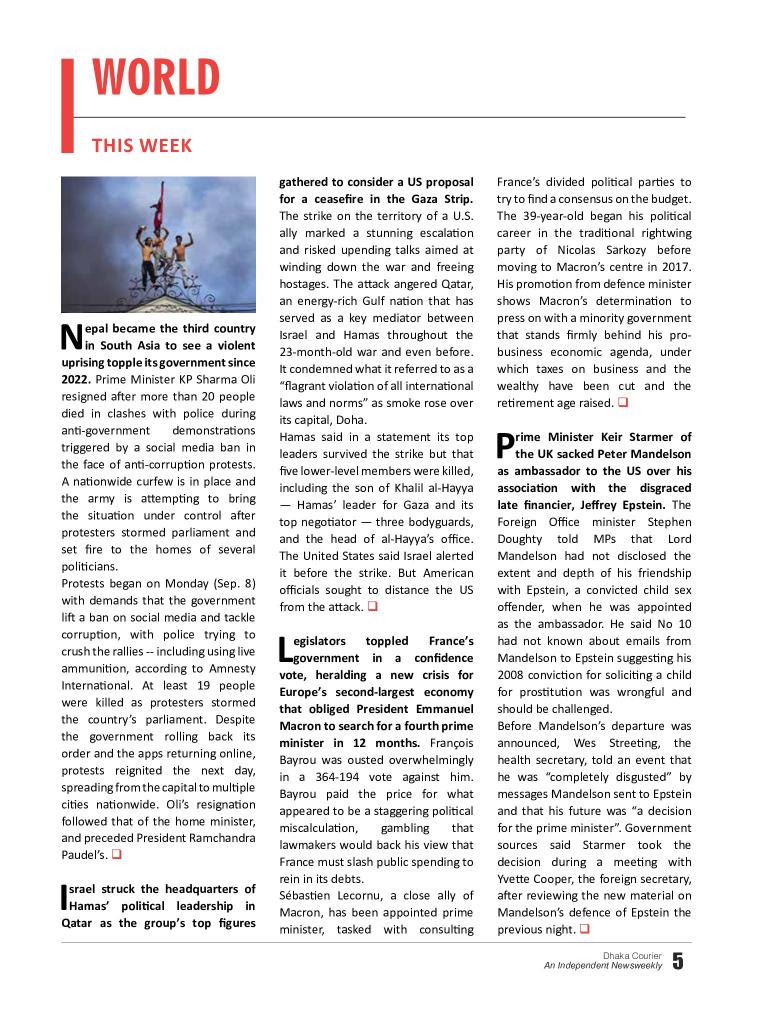 WORLD

THIS WEEK

Nepal became the third country in South Asia to see a violent uprising topple its government since 2022. Prime Minister KP Sharma Oli resigned after more than 20 people died in clashes with police during anti-government demonstrations triggered by a social media ban in the face of anti-corruption protests. A nationwide curfew is in place and the army is attempting to bring the situation under control after protesters stormed parliament and set fire to the homes of several politicians.
Protests began on Monday (Sep. 8) with demands that the government lift a ban on social media and tackle corruption, with police trying to crush the rallies -- including using live ammunition, according to Amnesty International. At least 19 people were killed as protesters stormed the country's parliament. Despite the government rolling back its order and the apps returning online, protests reignited the next day, spreading from the capital to multiple cities nationwide. Oli's resignation followed that of the home minister, and preceded President Ramchandra Paudel's. ❑

Israel struck the headquarters of Hamas' political leadership in Qatar as the group's top figures gathered to consider a US proposal for a ceasefire in the Gaza Strip. The strike on the territory of a U.S. ally marked a stunning escalation and risked upending talks aimed at winding down the war and freeing hostages. The attack angered Qatar, an energy-rich Gulf nation that has served as a key mediator between Israel and Hamas throughout the 23-month-old war and even before. It condemned what it referred to as a "flagrant violation of all international laws and norms" as smoke rose over its capital, Doha.
Hamas said in a statement its top leaders survived the strike but that five lower-level members were killed, including the son of Khalil al-Hayya — Hamas' leader for Gaza and its top negotiator — three bodyguards, and the head of al-Hayya's office. The United States said Israel alerted it before the strike. But American officials sought to distance the US from the attack. ❑

Legislators toppled France's government in a confidence vote, heralding a new crisis for Europe's second-largest economy that obliged President Emmanuel Macron to search for a fourth prime minister in 12 months. François Bayrou was ousted overwhelmingly in a 364-194 vote against him. Bayrou paid the price for what appeared to be a staggering political miscalculation, gambling that lawmakers would back his view that France must slash public spending to rein in its debts.
Sébastien Lecornu, a close ally of Macron, has been appointed prime minister, tasked with consulting France's divided political parties to try to find a consensus on the budget. The 39-year-old began his political career in the traditional rightwing party of Nicolas Sarkozy before moving to Macron's centre in 2017. His promotion from defence minister shows Macron's determination to press on with a minority government that stands firmly behind his pro-business economic agenda, under which taxes on business and the wealthy have been cut and the retirement age raised. ❑

Prime Minister Keir Starmer of the UK sacked Peter Mandelson as ambassador to the US over his association with the disgraced late financier, Jeffrey Epstein. The Foreign Office minister Stephen Doughty told MPs that Lord Mandelson had not disclosed the extent and depth of his friendship with Epstein, a convicted child sex offender, when he was appointed as the ambassador. He said No 10 had not known about emails from Mandelson to Epstein suggesting his 2008 conviction for soliciting a child for prostitution was wrongful and should be challenged.
Before Mandelson's departure was announced, Wes Streeting, the health secretary, told an event that he was "completely disgusted" by messages Mandelson sent to Epstein and that his future was "a decision for the prime minister". Government sources said Starmer took the decision during a meeting with Yvette Cooper, the foreign secretary, after reviewing the new material on Mandelson's defence of Epstein the previous night. ❑

Dhaka Courier
An Independent Newsweekly
5